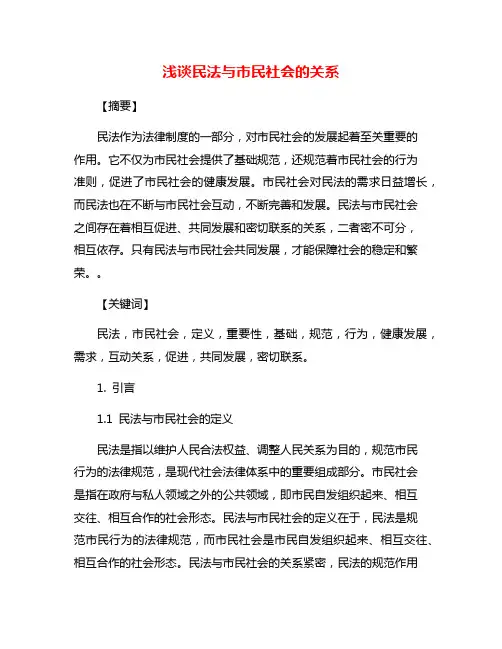 浅谈民法与市民社会的关系

【摘要】

民法作为法律制度的一部分，对市民社会的发展起着至关重要的作用。它不仅为市民社会提供了基础规范，还规范着市民社会的行为准则，促进了市民社会的健康发展。市民社会对民法的需求日益增长，而民法也在不断与市民社会互动，不断完善和发展。民法与市民社会之间存在着相互促进、共同发展和密切联系的关系，二者密不可分，相互依存。只有民法与市民社会共同发展，才能保障社会的稳定和繁荣。。

【关键词】

民法，市民社会，定义，重要性，基础，规范，行为，健康发展，需求，互动关系，促进，共同发展，密切联系。

1. 引言

1.1 民法与市民社会的定义

民法是指以维护人民合法权益、调整人民关系为目的，规范市民行为的法律规范，是现代社会法律体系中的重要组成部分。市民社会是指在政府与私人领域之外的公共领域，即市民自发组织起来、相互交往、相互合作的社会形态。民法与市民社会的定义在于，民法是规范市民行为的法律规范，而市民社会是市民自发组织起来、相互交往、相互合作的社会形态。民法与市民社会的关系紧密，民法的规范作用